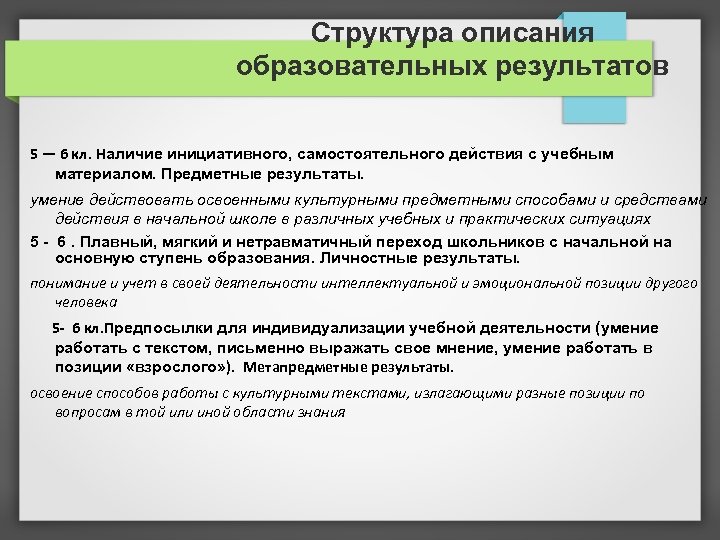 Структура описания образовательных результатов

5 — 6 кл. Наличие инициативного, самостоятельного действия с учебным материалом. Предметные результаты.

умение действовать освоенными культурными предметными способами и средствами действия в начальной школе в различных учебных и практических ситуациях

5 - 6 . Плавный, мягкий и нетравматичный переход школьников с начальной на основную ступень образования. Личностные результаты.

понимание и учет в своей деятельности интеллектуальной и эмоциональной позиции другого человека

5- 6 кл.Предпосылки для индивидуализации учебной деятельности (умение работать с текстом, письменно выражать свое мнение, умение работать в позиции «взрослого»). Метапредметные результаты.

освоение способов работы с культурными текстами, излагающими разные позиции по вопросам в той или иной области знания